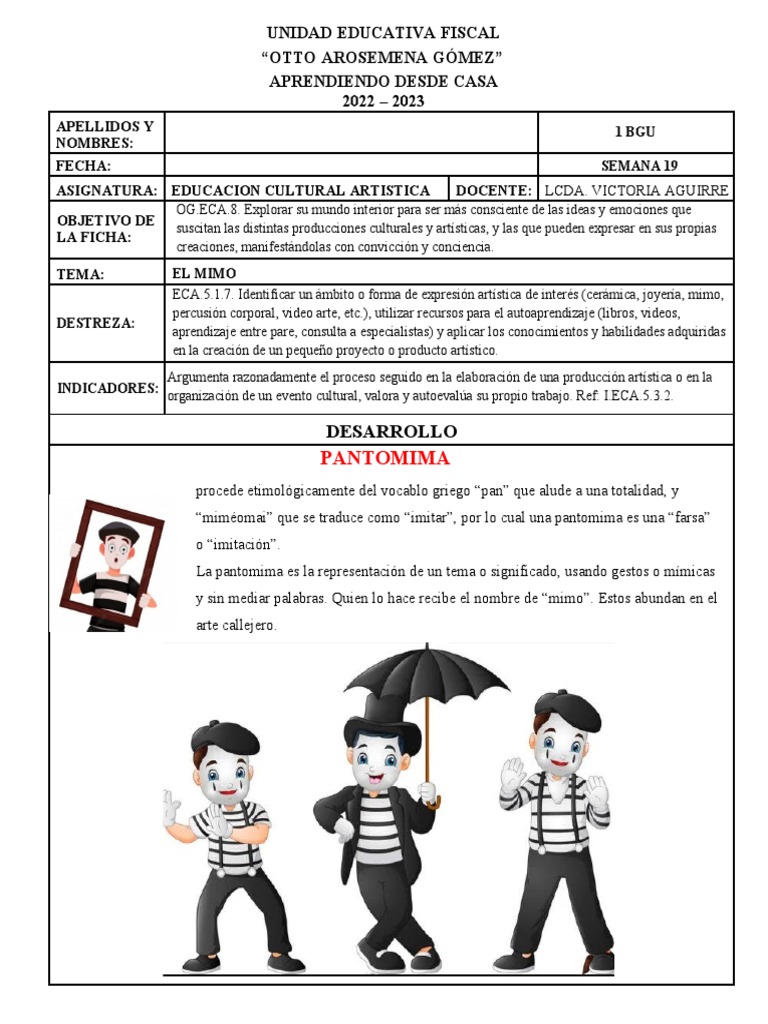 UNIDAD EDUCATIVA FISCAL
“OTTO AROSEMENA GÓMEZ”
APRENDIENDO DESDE CASA
2022 – 2023

| APELLIDOS Y NOMBRES: | | | 1 BGU |
|---|---|---|---|
| FECHA: | | | SEMANA 19 |
| ASIGNATURA: | EDUCACION CULTURAL ARTISTICA | DOCENTE: | LCDA. VICTORIA AGUIRRE |
| OBJETIVO DE LA FICHA: | OG.ECA.8. Explorar su mundo interior para ser más consciente de las ideas y emociones que suscitan las distintas producciones culturales y artísticas, y las que pueden expresar en sus propias creaciones, manifestándolas con convicción y conciencia. | | |
| TEMA: | EL MIMO | | |
| DESTREZA: | ECA.5.1.7. Identificar un ámbito o forma de expresión artística de interés (cerámica, joyería, mimo, percusión corporal, video arte, etc.), utilizar recursos para el autoaprendizaje (libros, videos, aprendizaje entre pare, consulta a especialistas) y aplicar los conocimientos y habilidades adquiridas en la creación de un pequeño proyecto o producto artístico. | | |
| INDICADORES: | Argumenta razonadamente el proceso seguido en la elaboración de una producción artística o en la organización de un evento cultural, valora y autoevalúa su propio trabajo. Ref: I.ECA.5.3.2. | | |

DESARROLLO

PANTOMIMA

procede etimológicamente del vocablo griego “pan” que alude a una totalidad, y “miméomai” que se traduce como “imitar”, por lo cual una pantomima es una “farsa” o “imitación”.

La pantomima es la representación de un tema o significado, usando gestos o mímicas y sin mediar palabras. Quien lo hace recibe el nombre de “mimo”. Estos abundan en el arte callejero.